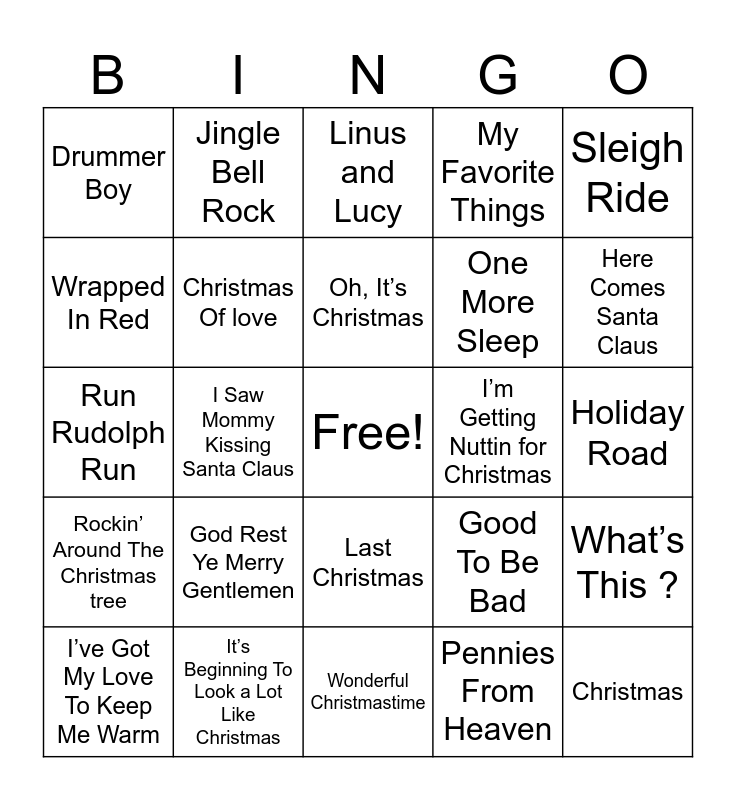 | B | I | N | G | O |
|---|---|---|---|---|
| Drummer Boy | Jingle Bell Rock | Linus and Lucy | My Favorite Things | Sleigh Ride |
| Wrapped In Red | Christmas Of love | Oh, It's Christmas | One More Sleep | Here Comes Santa Claus |
| Run Rudolph Run | I Saw Mommy Kissing Santa Claus | Free! | I'm Getting Nuttin for Christmas | Holiday Road |
| Rockin' Around The Christmas tree | God Rest Ye Merry Gentlemen | Last Christmas | Good To Be Bad | What's This ? |
| I've Got My Love To Keep Me Warm | It's Beginning To Look a Lot Like Christmas | Wonderful Christmastime | Pennies From Heaven | Christmas |